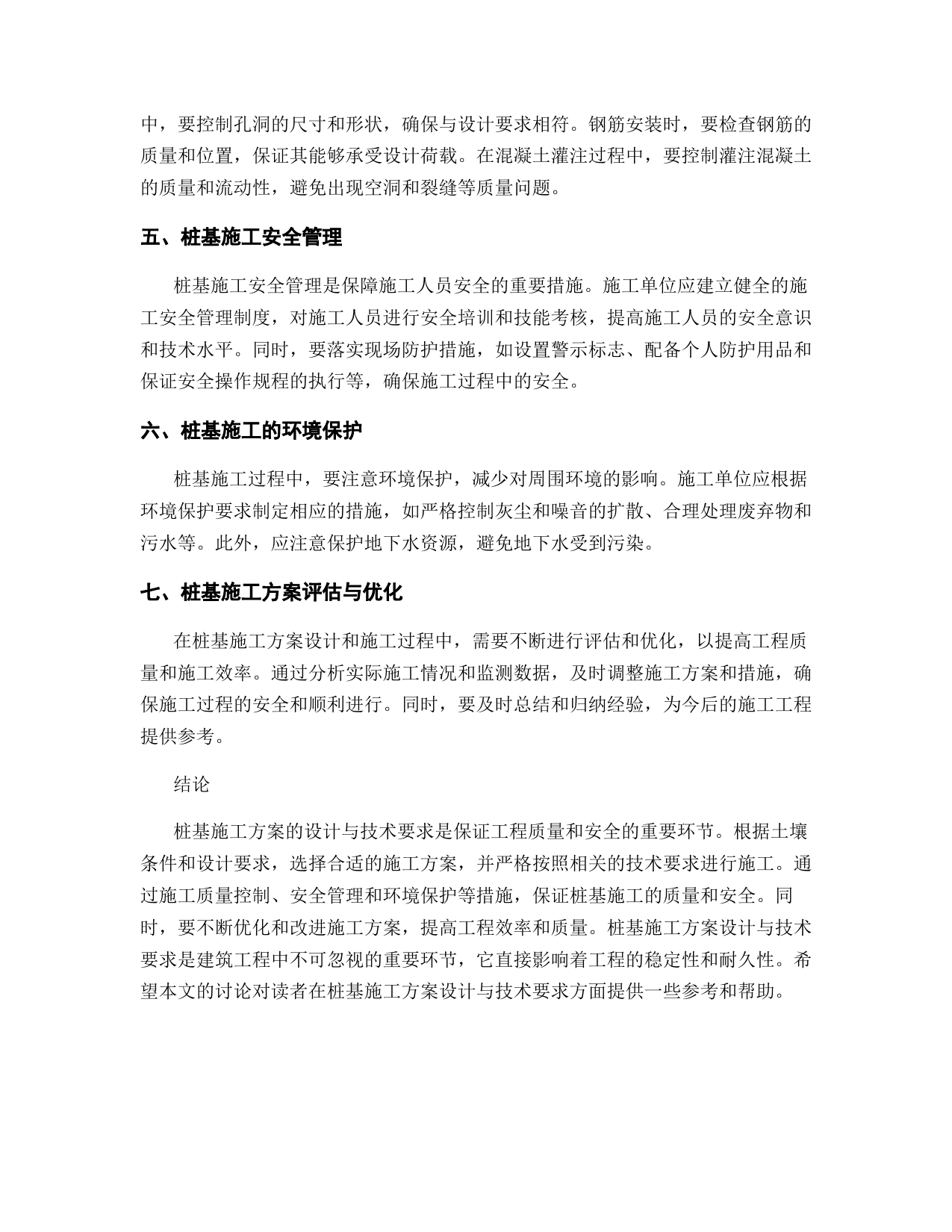 中，要控制孔洞的尺寸和形状，确保与设计要求相符。钢筋安装时，要检查钢筋的质量和位置，保证其能够承受设计荷载。在混凝土灌注过程中，要控制灌注混凝土的质量和流动性，避免出现空洞和裂缝等质量问题。

五、桩基施工安全管理

桩基施工安全管理是保障施工人员安全的重要措施。施工单位应建立健全的施工安全管理制度，对施工人员进行安全培训和技能考核，提高施工人员的安全意识和技术水平。同时，要落实现场防护措施，如设置警示标志、配备个人防护用品和保证安全操作规程的执行等，确保施工过程中的安全。

六、桩基施工的环境保护

桩基施工过程中，要注意环境保护，减少对周围环境的影响。施工单位应根据环境保护要求制定相应的措施，如严格控制灰尘和噪音的扩散、合理处理废弃物和污水等。此外，应注意保护地下水资源，避免地下水受到污染。

七、桩基施工方案评估与优化

在桩基施工方案设计和施工过程中，需要不断进行评估和优化，以提高工程质量和施工效率。通过分析实际施工情况和监测数据，及时调整施工方案和措施，确保施工过程的安全和顺利进行。同时，要及时总结和归纳经验，为今后的施工工程提供参考。

结论

桩基施工方案的设计与技术要求是保证工程质量和安全的重要环节。根据土壤条件和设计要求，选择合适的施工方案，并严格按照相关的技术要求进行施工。通过施工质量控制、安全管理和环境保护等措施，保证桩基施工的质量和安全。同时，要不断优化和改进施工方案，提高工程效率和质量。桩基施工方案设计与技术要求是建筑工程中不可忽视的重要环节，它直接影响着工程的稳定性和耐久性。希望本文的讨论对读者在桩基施工方案设计与技术要求方面提供一些参考和帮助。